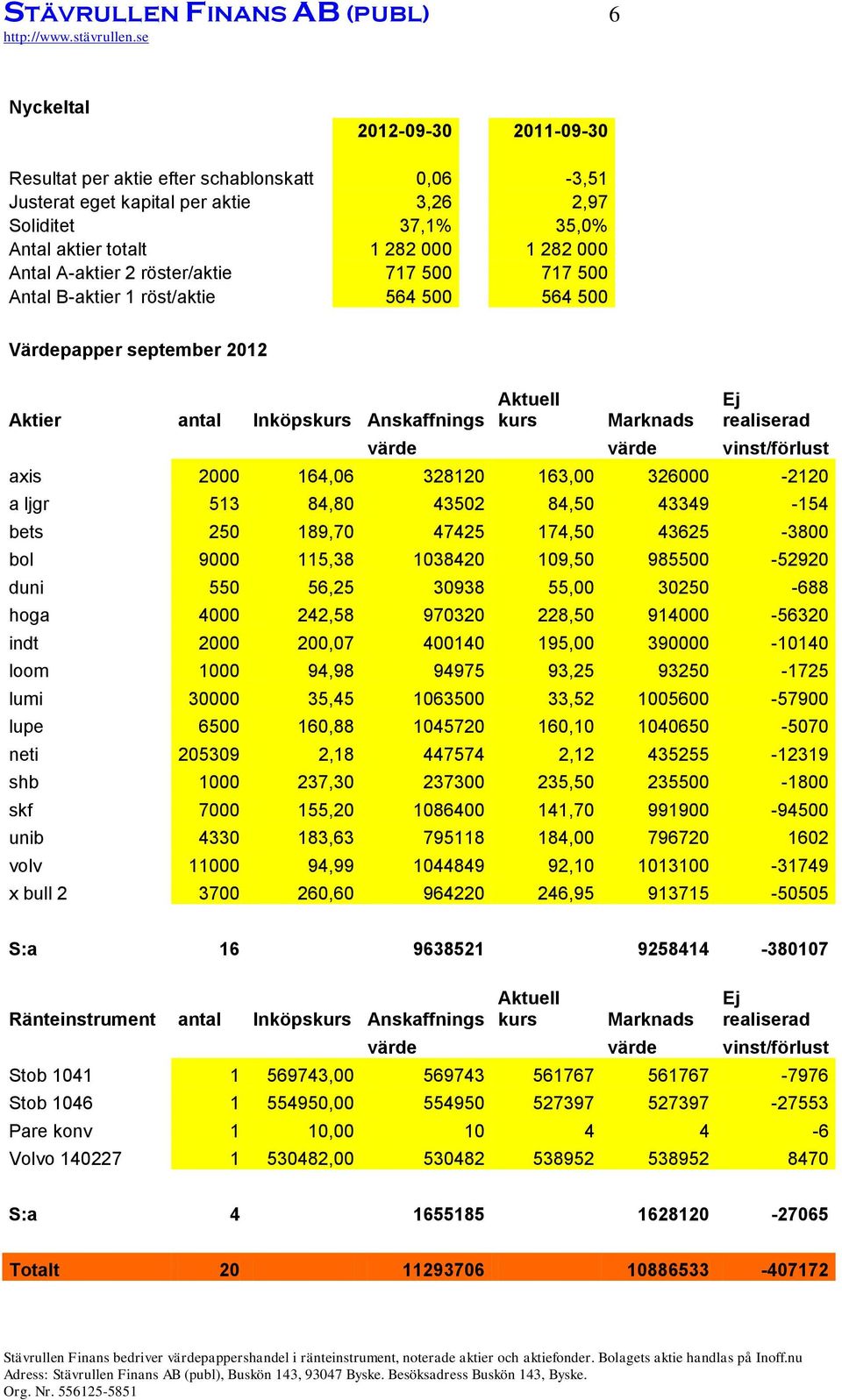 STÄVRULLEN FINANS AB (PUBL) 6
http://www.stävrullen.se

Nyckeltal

| | 2012-09-30 | 2011-09-30 |
|---|---|---|
| Resultat per aktie efter schablonskatt | 0,06 | -3,51 |
| Justerat eget kapital per aktie | 3,26 | 2,97 |
| Soliditet | 37,1% | 35,0% |
| Antal aktier totalt | 1 282 000 | 1 282 000 |
| Antal A-aktier 2 röster/aktie | 717 500 | 717 500 |
| Antal B-aktier 1 röst/aktie | 564 500 | 564 500 |

Värdepapper september 2012

| Aktier | antal | Inköpskurs | Anskaffnings värde | Aktuell kurs | Marknads värde | Ej realiserad vinst/förlust |
|---|---|---|---|---|---|---|
| axis | 2000 | 164,06 | 328120 | 163,00 | 326000 | -2120 |
| a ljgr | 513 | 84,80 | 43502 | 84,50 | 43349 | -154 |
| bets | 250 | 189,70 | 47425 | 174,50 | 43625 | -3800 |
| bol | 9000 | 115,38 | 1038420 | 109,50 | 985500 | -52920 |
| duni | 550 | 56,25 | 30938 | 55,00 | 30250 | -688 |
| hoga | 4000 | 242,58 | 970320 | 228,50 | 914000 | -56320 |
| indt | 2000 | 200,07 | 400140 | 195,00 | 390000 | -10140 |
| loom | 1000 | 94,98 | 94975 | 93,25 | 93250 | -1725 |
| lumi | 30000 | 35,45 | 1063500 | 33,52 | 1005600 | -57900 |
| lupe | 6500 | 160,88 | 1045720 | 160,10 | 1040650 | -5070 |
| neti | 205309 | 2,18 | 447574 | 2,12 | 435255 | -12319 |
| shb | 1000 | 237,30 | 237300 | 235,50 | 235500 | -1800 |
| skf | 7000 | 155,20 | 1086400 | 141,70 | 991900 | -94500 |
| unib | 4330 | 183,63 | 795118 | 184,00 | 796720 | 1602 |
| volv | 11000 | 94,99 | 1044849 | 92,10 | 1013100 | -31749 |
| x bull 2 | 3700 | 260,60 | 964220 | 246,95 | 913715 | -50505 |
| S:a | 16 | | 9638521 | | 9258414 | -380107 |

| Ränteinstrument | antal | Inköpskurs | Anskaffnings värde | Aktuell kurs | Marknads värde | Ej realiserad vinst/förlust |
|---|---|---|---|---|---|---|
| Stob 1041 | 1 | 569743,00 | 569743 | 561767 | 561767 | -7976 |
| Stob 1046 | 1 | 554950,00 | 554950 | 527397 | 527397 | -27553 |
| Pare konv | 1 | 10,00 | 10 | 4 | 4 | -6 |
| Volvo 140227 | 1 | 530482,00 | 530482 | 538952 | 538952 | 8470 |
| S:a | 4 | | 1655185 | | 1628120 | -27065 |
| Totalt | 20 | | 11293706 | | 10886533 | -407172 |

Stävrullen Finans bedriver värdepappershandel i ränteinstrument, noterade aktier och aktiefonder. Bolagets aktie handlas på Inoff.nu
Adress: Stävrullen Finans AB (publ), Buskön 143, 93047 Byske. Besöksadress Buskön 143, Byske.
Org. Nr. 556125-5851